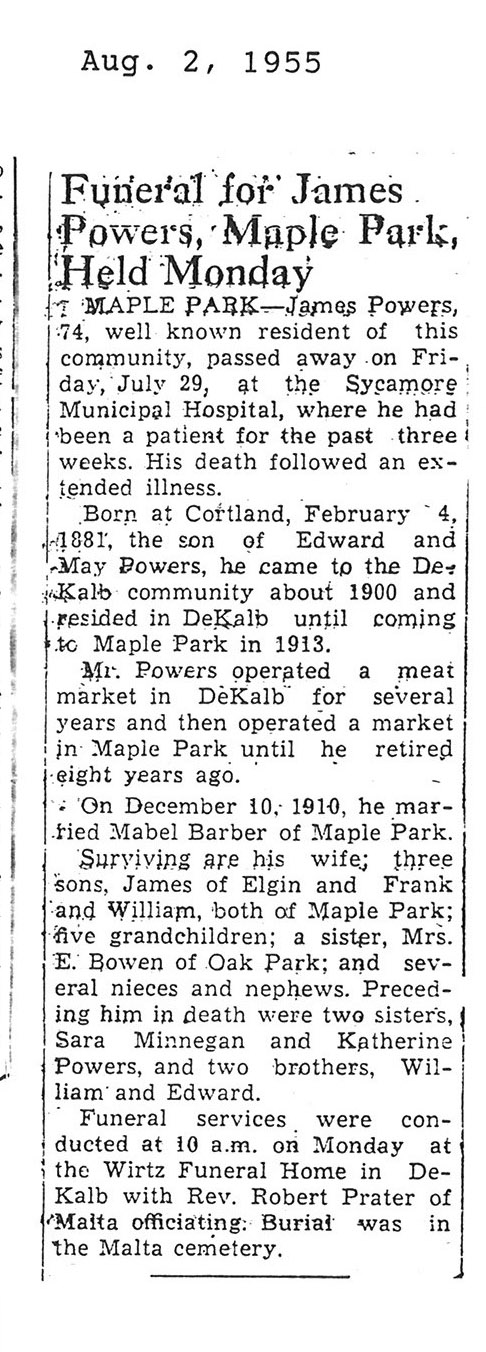 Aug. 2, 1955

Funeral for James Powers, Maple Park, Held Monday

MAPLE PARK—James Powers, 74, well known resident of this community, passed away on Friday, July 29, at the Sycamore Municipal Hospital, where he had been a patient for the past three weeks. His death followed an extended illness.

Born at Cortland, February 4, 1881, the son of Edward and May Powers, he came to the DeKalb community about 1900 and resided in DeKalb until coming to Maple Park in 1913.

Mr. Powers operated a meat market in DeKalb for several years and then operated a market in Maple Park until he retired eight years ago.

On December 10, 1910, he married Mabel Barber of Maple Park.

Surviving are his wife; three sons, James of Elgin and Frank and William, both of Maple Park; five grandchildren; a sister, Mrs. E. Bowen of Oak Park; and several nieces and nephews. Preceding him in death were two sisters, Sara Minnegan and Katherine Powers, and two brothers, William and Edward.

Funeral services were conducted at 10 a.m. on Monday at the Wirtz Funeral Home in DeKalb with Rev. Robert Prater of Malta officiating. Burial was in the Malta cemetery.